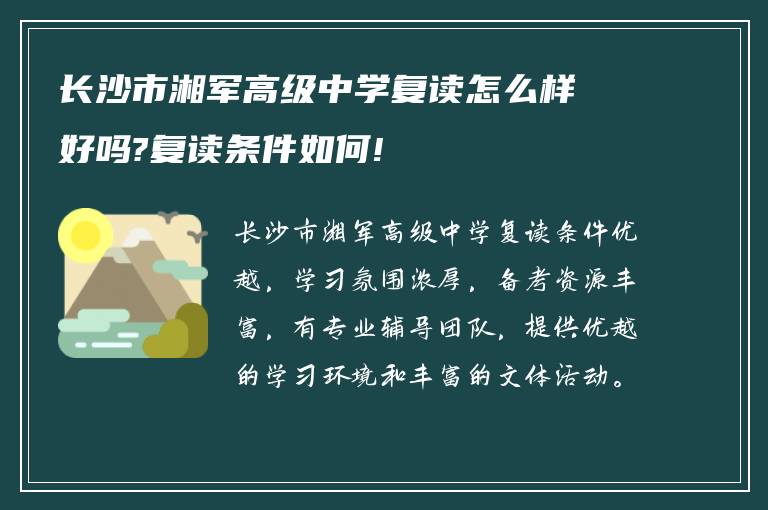 长沙市湘军高级中学复读怎么样好吗?复读条件如何!

长沙市湘军高级中学复读条件优越，学习氛围浓厚，备考资源丰富，有专业辅导团队，提供优越的学习环境和丰富的文体活动。